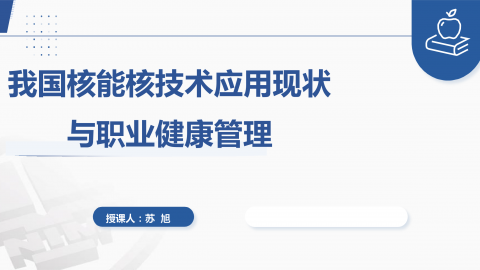 我国核能核技术应用现状

与职业健康管理

授课人：苏 旭